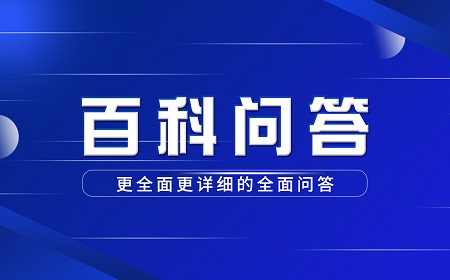 百科问答

更全面更详细的全面问答